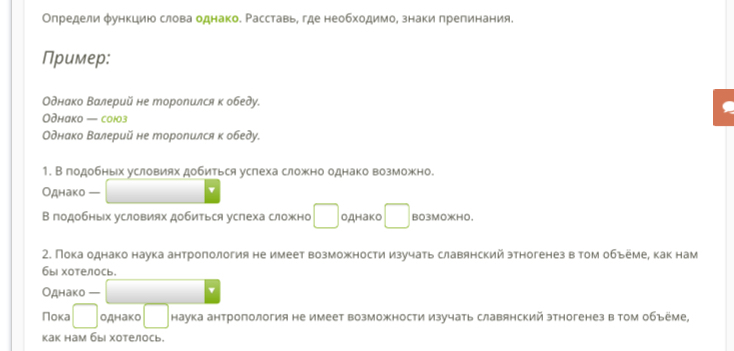 Определи функцию слова однако. Расставь, где необходимо, знаки препинания.

Пример:

Однако Валерий не торопился к обеду.
Однако — союз
Однако Валерий не торопился к обеду.

1. В подобных условиях добиться успеха сложно однако возможно.
Однако —
В подобных условиях добиться успеха сложно однако возможно.

2. Пока однако наука антропология не имеет возможности изучать славянский этногенез в том объёме, как нам бы хотелось.
Однако —
Пока однако наука антропология не имеет возможности изучать славянский этногенез в том объёме, как нам бы хотелось.